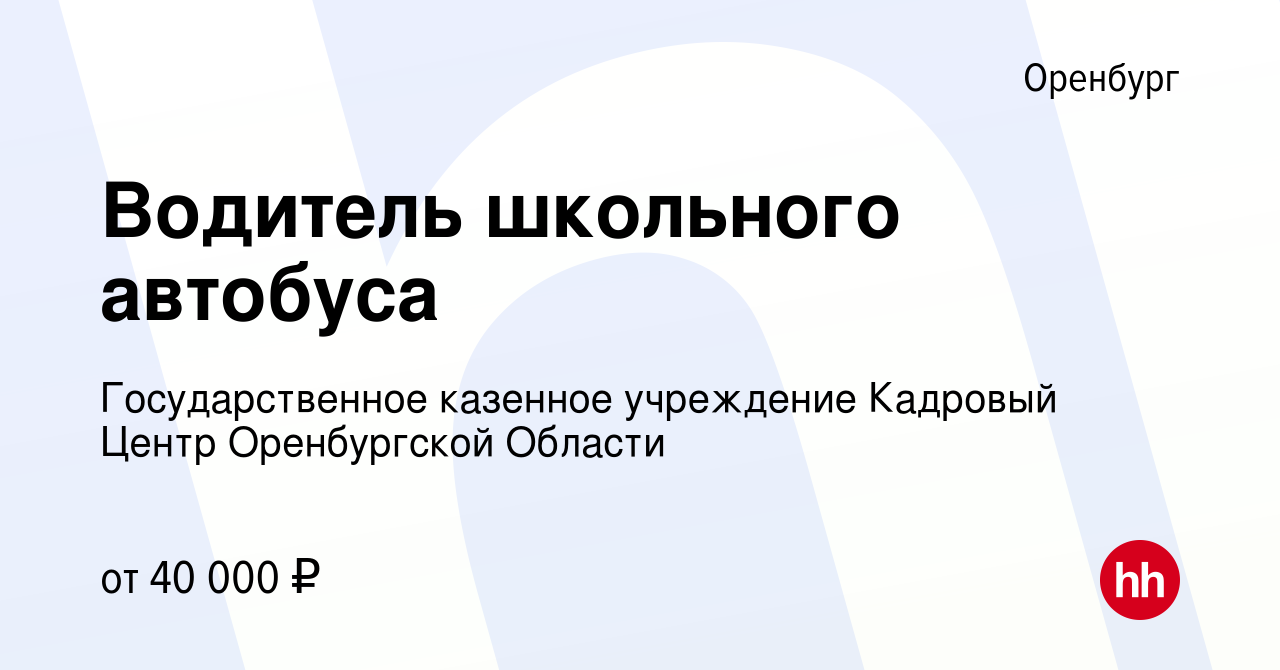 Оренбург

Водитель школьного автобуса

Государственное казенное учреждение Кадровый Центр Оренбургской Области

от 40 000 ₽

hh